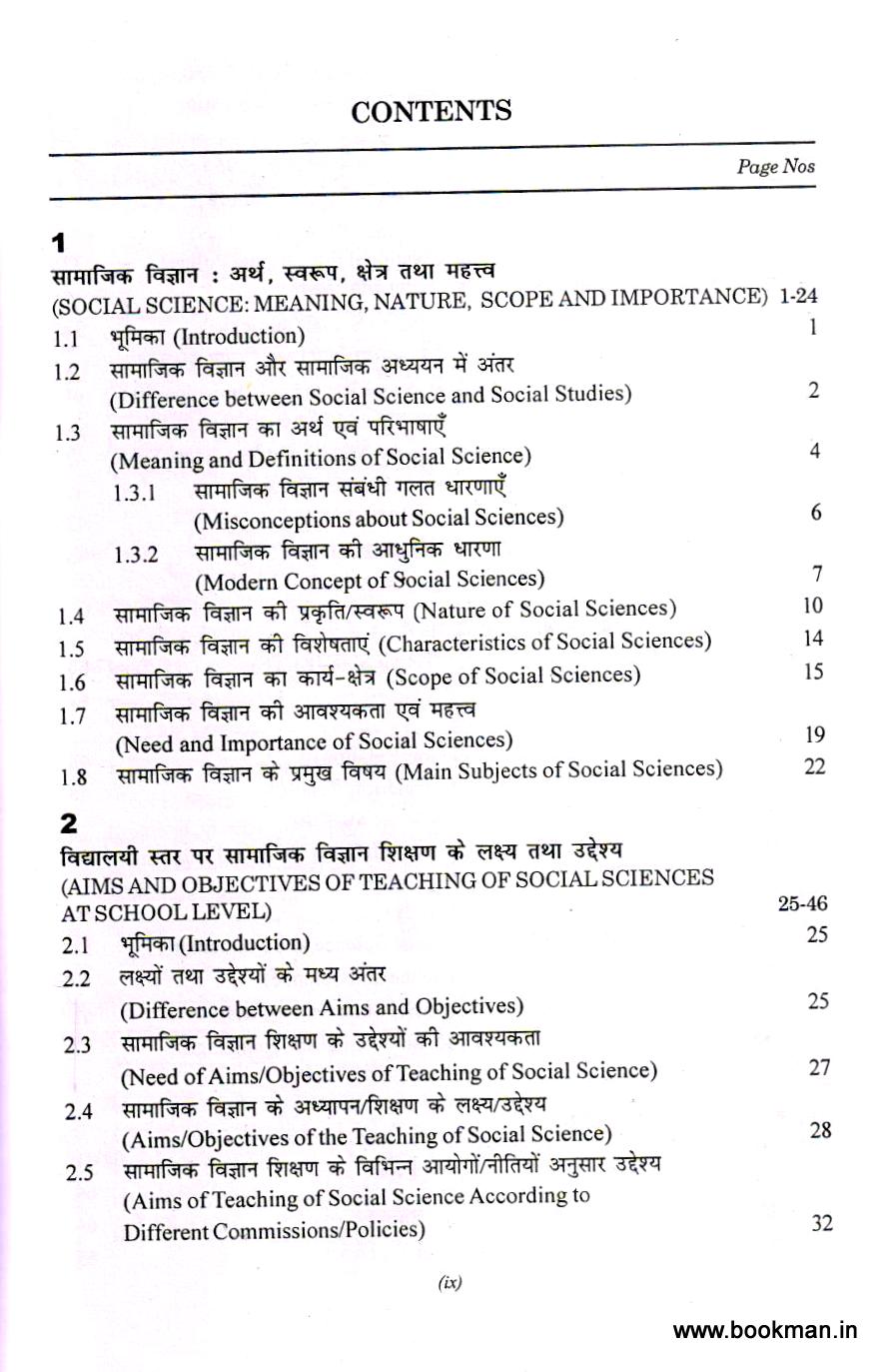 CONTENTS

Page Nos

1
सामाजिक विज्ञान : अर्थ, स्वरूप, क्षेत्र तथा महत्त्व
(SOCIAL SCIENCE: MEANING, NATURE, SCOPE AND IMPORTANCE) 1-24

1.1 भूमिका (Introduction) 1

1.2 सामाजिक विज्ञान और सामाजिक अध्ययन में अंतर (Difference between Social Science and Social Studies) 2

1.3 सामाजिक विज्ञान का अर्थ एवं परिभाषाएँ (Meaning and Definitions of Social Science) 4

1.3.1 सामाजिक विज्ञान संबंधी गलत धारणाएँ (Misconceptions about Social Sciences) 6

1.3.2 सामाजिक विज्ञान की आधुनिक धारणा (Modern Concept of Social Sciences) 7

1.4 सामाजिक विज्ञान की प्रकृति/स्वरूप (Nature of Social Sciences) 10

1.5 सामाजिक विज्ञान की विशेषताएं (Characteristics of Social Sciences) 14

1.6 सामाजिक विज्ञान का कार्य-क्षेत्र (Scope of Social Sciences) 15

1.7 सामाजिक विज्ञान की आवश्यकता एवं महत्त्व (Need and Importance of Social Sciences) 19

1.8 सामाजिक विज्ञान के प्रमुख विषय (Main Subjects of Social Sciences) 22

2
विद्यालयी स्तर पर सामाजिक विज्ञान शिक्षण के लक्ष्य तथा उद्देश्य
(AIMS AND OBJECTIVES OF TEACHING OF SOCIAL SCIENCES AT SCHOOL LEVEL) 25-46

2.1 भूमिका (Introduction) 25

2.2 लक्ष्यों तथा उद्देश्यों के मध्य अंतर (Difference between Aims and Objectives) 25

2.3 सामाजिक विज्ञान शिक्षण के उद्देश्यों की आवश्यकता (Need of Aims/Objectives of Teaching of Social Science) 27

2.4 सामाजिक विज्ञान के अध्यापन/शिक्षण के लक्ष्य/उद्देश्य (Aims/Objectives of the Teaching of Social Science) 28

2.5 सामाजिक विज्ञान शिक्षण के विभिन्न आयोगों/नीतियों अनुसार उद्देश्य (Aims of Teaching of Social Science According to Different Commissions/Policies) 32

(ix)

www.bookman.in